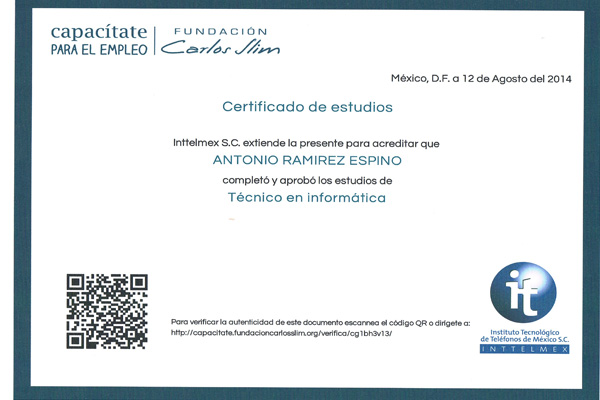 capacítate
PARA EL EMPLEO

FUNDACIÓN
Carlos Slim

México, D.F. a 12 de Agosto del 2014

Certificado de estudios

Inttelmex S.C. extiende la presente para acreditar que

ANTONIO RAMIREZ ESPINO

completó y aprobó los estudios de

Técnico en informática

Para verificar la autenticidad de este documento escannea el código QR o dirígete a:
http://capacitate.fundacioncarlosslim.org/verifica/cg1bh3v13/

it
Instituto Tecnológico
de Teléfonos de México S.C.
INTTELMEX